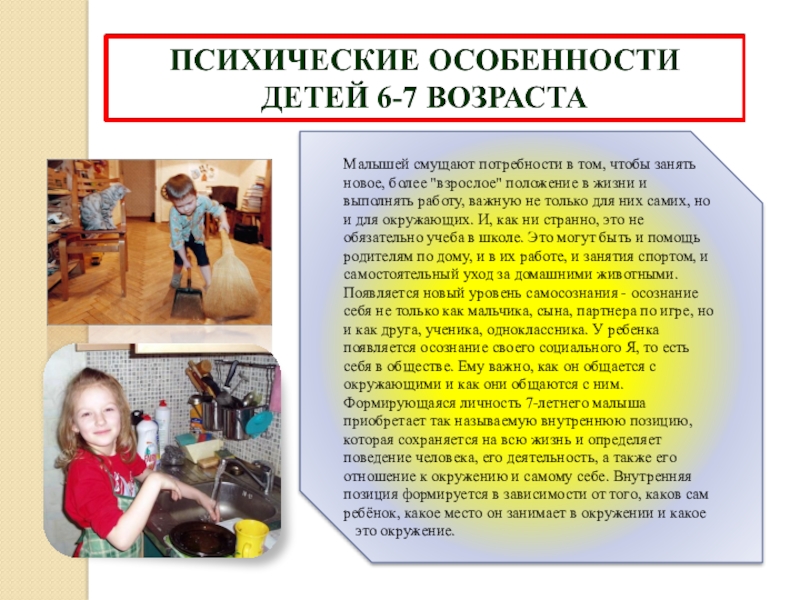 ПСИХИЧЕСКИЕ ОСОБЕННОСТИ ДЕТЕЙ 6-7 ВОЗРАСТА

Малышей смущают потребности в том, чтобы занять новое, более "взрослое" положение в жизни и выполнять работу, важную не только для них самих, но и для окружающих. И, как ни странно, это не обязательно учеба в школе. Это могут быть и помощь родителям по дому, и в их работе, и занятия спортом, и самостоятельный уход за домашними животными. Появляется новый уровень самосознания - осознание себя не только как мальчика, сына, партнера по игре, но и как друга, ученика, одноклассника. У ребенка появляется осознание своего социального Я, то есть себя в обществе. Ему важно, как он общается с окружающими и как они общаются с ним. Формирующаяся личность 7-летнего малыша приобретает так называемую внутреннюю позицию, которая сохраняется на всю жизнь и определяет поведение человека, его деятельность, а также его отношение к окружению и самому себе. Внутренняя позиция формируется в зависимости от того, каков сам ребёнок, какое место он занимает в окружении и какое это окружение.